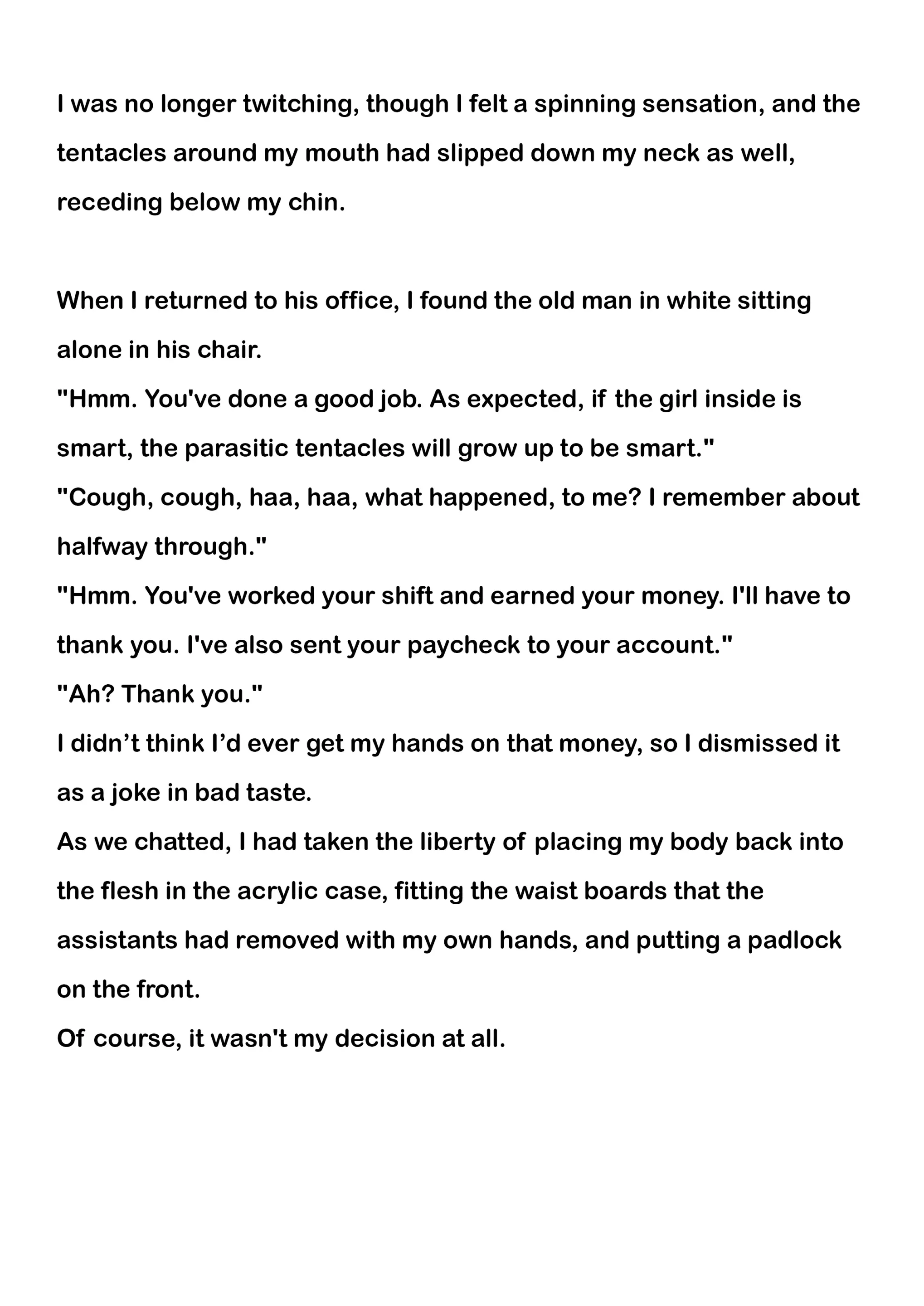 I was no longer twitching, though I felt a spinning sensation, and the tentacles around my mouth had slipped down my neck as well, receding below my chin.

When I returned to his office, I found the old man in white sitting alone in his chair.
"Hmm. You've done a good job. As expected, if the girl inside is smart, the parasitic tentacles will grow up to be smart."
"Cough, cough, haa, haa, what happened, to me? I remember about halfway through."
"Hmm. You've worked your shift and earned your money. I'll have to thank you. I've also sent your paycheck to your account."
"Ah? Thank you."
I didn’t think I’d ever get my hands on that money, so I dismissed it as a joke in bad taste.
As we chatted, I had taken the liberty of placing my body back into the flesh in the acrylic case, fitting the waist boards that the assistants had removed with my own hands, and putting a padlock on the front.
Of course, it wasn't my decision at all.